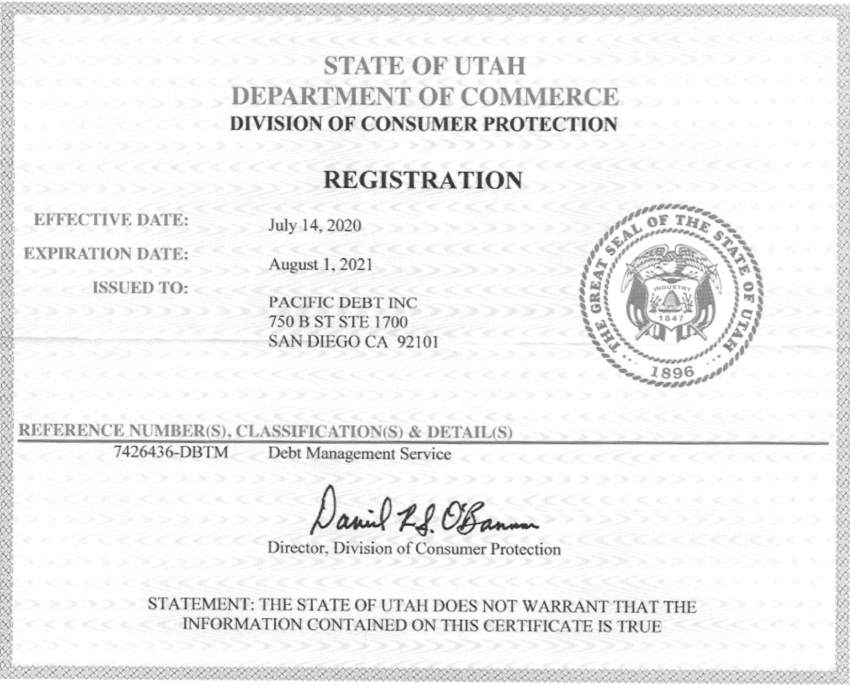 STATE OF UTAH
DEPARTMENT OF COMMERCE
DIVISION OF CONSUMER PROTECTION

REGISTRATION

EFFECTIVE DATE: July 14, 2020
EXPIRATION DATE: August 1, 2021
ISSUED TO: PACIFIC DEBT INC
750 B ST STE 1700
SAN DIEGO CA 92101

THE GREAT SEAL OF THE STATE OF UTAH
INDUSTRY
1847
1896

REFERENCE NUMBER(S), CLASSIFICATION(S) & DETAIL(S)
7426436-DBTM Debt Management Service

Daniel R.S. O'Bannon
Director, Division of Consumer Protection

STATEMENT: THE STATE OF UTAH DOES NOT WARRANT THAT THE INFORMATION CONTAINED ON THIS CERTIFICATE IS TRUE